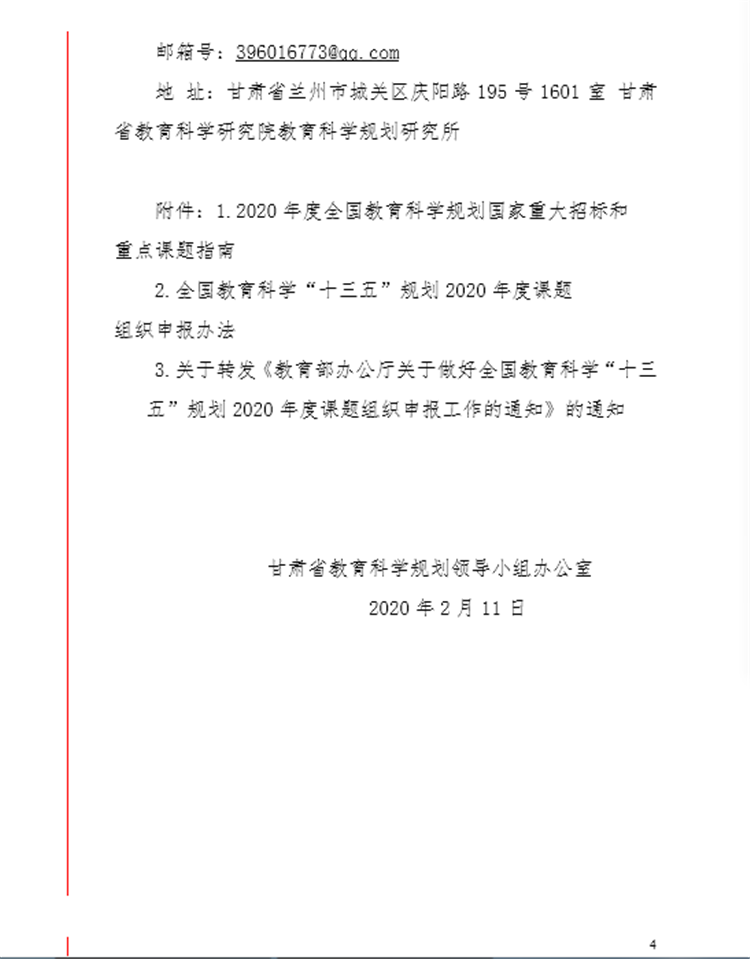 邮箱号：396016773@qq.com

地 址：甘肃省兰州市城关区庆阳路 195 号 1601 室 甘肃省教育科学研究院教育科学规划研究所

附件：1. 2020 年度全国教育科学规划国家重大招标和重点课题指南

2. 全国教育科学“十三五”规划 2020 年度课题组织申报办法

3. 关于转发《教育部办公厅关于做好全国教育科学“十三五”规划 2020 年度课题组织申报工作的通知》的通知

甘肃省教育科学规划领导小组办公室

2020 年 2 月 11 日

4